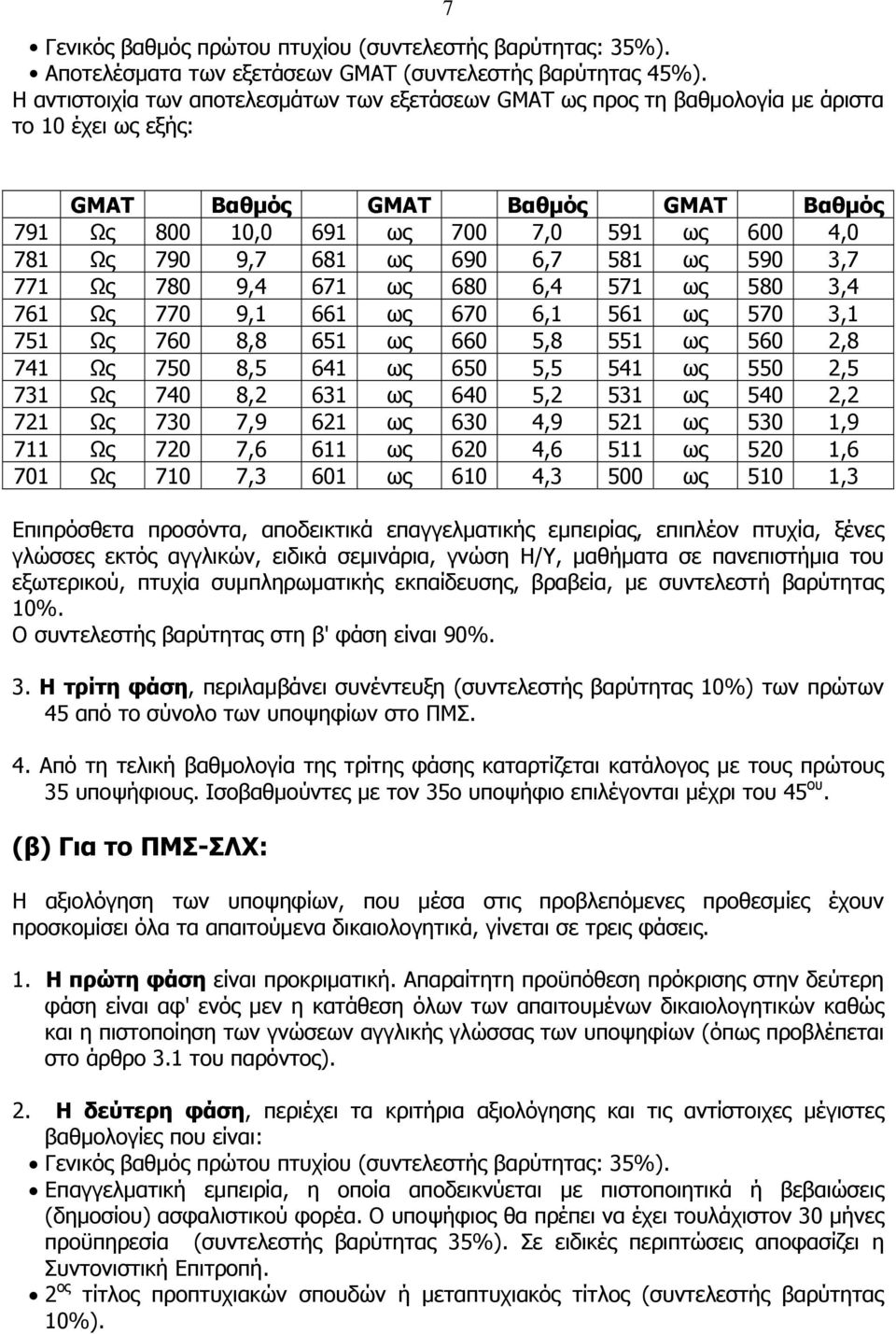 7

• Γενικός βαθμός πρώτου πτυχίου (συντελεστής βαρύτητας: 35%).
• Αποτελέσματα των εξετάσεων GMAT (συντελεστής βαρύτητας 45%).
Η αντιστοιχία των αποτελεσμάτων των εξετάσεων GMAT ως προς τη βαθμολογία με άριστα το 10 έχει ως εξής:

| GMAT | | | Βαθμός | GMAT | | | Βαθμός | GMAT | | | Βαθμός |
|---|---|---|---|---|---|---|---|---|---|---|---|
| 791 | Ως | 800 | 10,0 | 691 | ως | 700 | 7,0 | 591 | ως | 600 | 4,0 |
| 781 | Ως | 790 | 9,7 | 681 | ως | 690 | 6,7 | 581 | ως | 590 | 3,7 |
| 771 | Ως | 780 | 9,4 | 671 | ως | 680 | 6,4 | 571 | ως | 580 | 3,4 |
| 761 | Ως | 770 | 9,1 | 661 | ως | 670 | 6,1 | 561 | ως | 570 | 3,1 |
| 751 | Ως | 760 | 8,8 | 651 | ως | 660 | 5,8 | 551 | ως | 560 | 2,8 |
| 741 | Ως | 750 | 8,5 | 641 | ως | 650 | 5,5 | 541 | ως | 550 | 2,5 |
| 731 | Ως | 740 | 8,2 | 631 | ως | 640 | 5,2 | 531 | ως | 540 | 2,2 |
| 721 | Ως | 730 | 7,9 | 621 | ως | 630 | 4,9 | 521 | ως | 530 | 1,9 |
| 711 | Ως | 720 | 7,6 | 611 | ως | 620 | 4,6 | 511 | ως | 520 | 1,6 |
| 701 | Ως | 710 | 7,3 | 601 | ως | 610 | 4,3 | 500 | ως | 510 | 1,3 |

Επιπρόσθετα προσόντα, αποδεικτικά επαγγελματικής εμπειρίας, επιπλέον πτυχία, ξένες γλώσσες εκτός αγγλικών, ειδικά σεμινάρια, γνώση Η/Υ, μαθήματα σε πανεπιστήμια του εξωτερικού, πτυχία συμπληρωματικής εκπαίδευσης, βραβεία, με συντελεστή βαρύτητας 10%.
Ο συντελεστής βαρύτητας στη β' φάση είναι 90%.

3. Η τρίτη φάση, περιλαμβάνει συνέντευξη (συντελεστής βαρύτητας 10%) των πρώτων 45 από το σύνολο των υποψηφίων στο ΠΜΣ.

4. Από τη τελική βαθμολογία της τρίτης φάσης καταρτίζεται κατάλογος με τους πρώτους 35 υποψήφιους. Ισοβαθμούντες με τον 35ο υποψήφιο επιλέγονται μέχρι του 45$^{ου}$.

(β) Για το ΠΜΣ-ΣΛΧ:

Η αξιολόγηση των υποψηφίων, που μέσα στις προβλεπόμενες προθεσμίες έχουν προσκομίσει όλα τα απαιτούμενα δικαιολογητικά, γίνεται σε τρεις φάσεις.

1. Η πρώτη φάση είναι προκριματική. Απαραίτητη προϋπόθεση πρόκρισης στην δεύτερη φάση είναι αφ' ενός μεν η κατάθεση όλων των απαιτουμένων δικαιολογητικών καθώς και η πιστοποίηση των γνώσεων αγγλικής γλώσσας των υποψηφίων (όπως προβλέπεται στο άρθρο 3.1 του παρόντος).

2. Η δεύτερη φάση, περιέχει τα κριτήρια αξιολόγησης και τις αντίστοιχες μέγιστες βαθμολογίες που είναι:
• Γενικός βαθμός πρώτου πτυχίου (συντελεστής βαρύτητας: 35%).
• Επαγγελματική εμπειρία, η οποία αποδεικνύεται με πιστοποιητικά ή βεβαιώσεις (δημοσίου) ασφαλιστικού φορέα. Ο υποψήφιος θα πρέπει να έχει τουλάχιστον 30 μήνες προϋπηρεσία (συντελεστής βαρύτητας 35%). Σε ειδικές περιπτώσεις αποφασίζει η Συντονιστική Επιτροπή.
• 2$^{ος}$ τίτλος προπτυχιακών σπουδών ή μεταπτυχιακός τίτλος (συντελεστής βαρύτητας 10%).